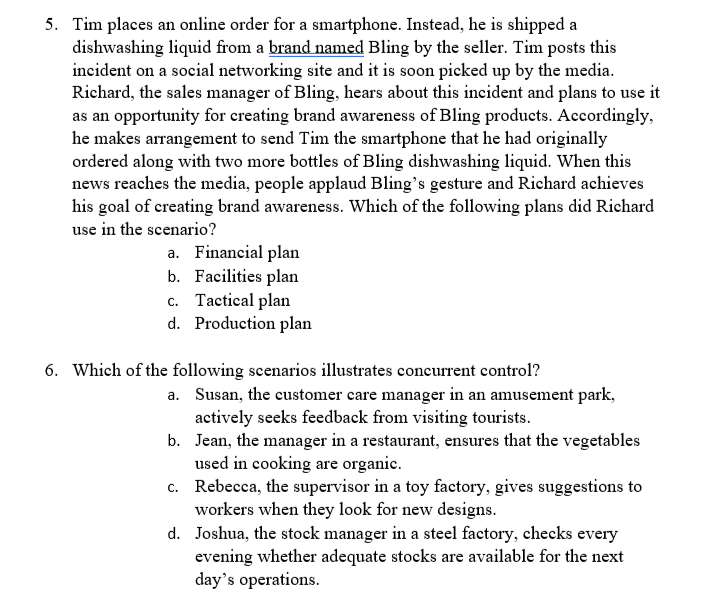 5. Tim places an online order for a smartphone. Instead, he is shipped a dishwashing liquid from a brand named Bling by the seller. Tim posts this incident on a social networking site and it is soon picked up by the media. Richard, the sales manager of Bling, hears about this incident and plans to use it as an opportunity for creating brand awareness of Bling products. Accordingly, he makes arrangement to send Tim the smartphone that he had originally ordered along with two more bottles of Bling dishwashing liquid. When this news reaches the media, people applaud Bling's gesture and Richard achieves his goal of creating brand awareness. Which of the following plans did Richard use in the scenario?
a. Financial plan
b. Facilities plan
c. Tactical plan
d. Production plan

6. Which of the following scenarios illustrates concurrent control?
a. Susan, the customer care manager in an amusement park, actively seeks feedback from visiting tourists.
b. Jean, the manager in a restaurant, ensures that the vegetables used in cooking are organic.
c. Rebecca, the supervisor in a toy factory, gives suggestions to workers when they look for new designs.
d. Joshua, the stock manager in a steel factory, checks every evening whether adequate stocks are available for the next day's operations.